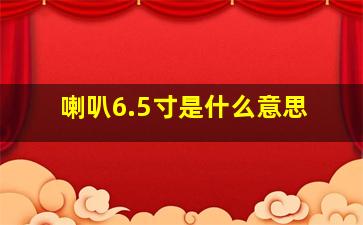 喇叭6.5寸是什么意思